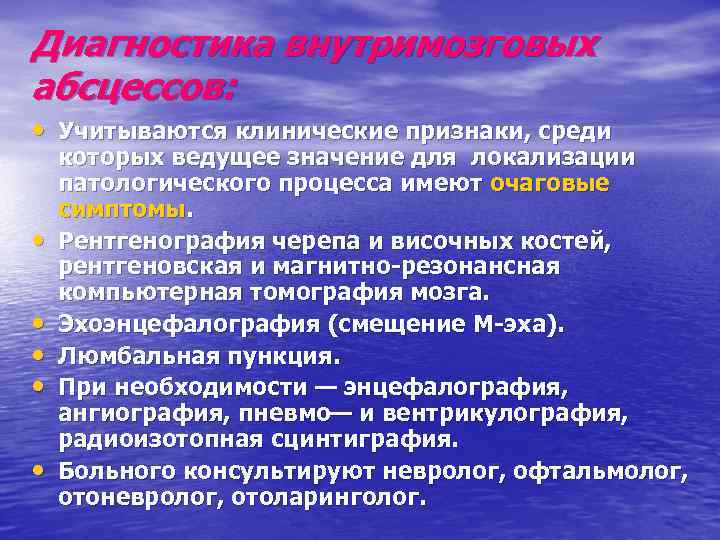 Диагностика внутримозговых абсцессов:

• Учитываются клинические признаки, среди которых ведущее значение для локализации патологического процесса имеют очаговые симптомы.
• Рентгенография черепа и височных костей, рентгеновская и магнитно-резонансная компьютерная томография мозга.
• Эхоэнцефалография (смещение М-эха).
• Люмбальная пункция.
• При необходимости — энцефалография, ангиография, пневмо— и вентрикулография, радиоизотопная сцинтиграфия.
• Больного консультируют невролог, офтальмолог, отоневролог, отоларинголог.